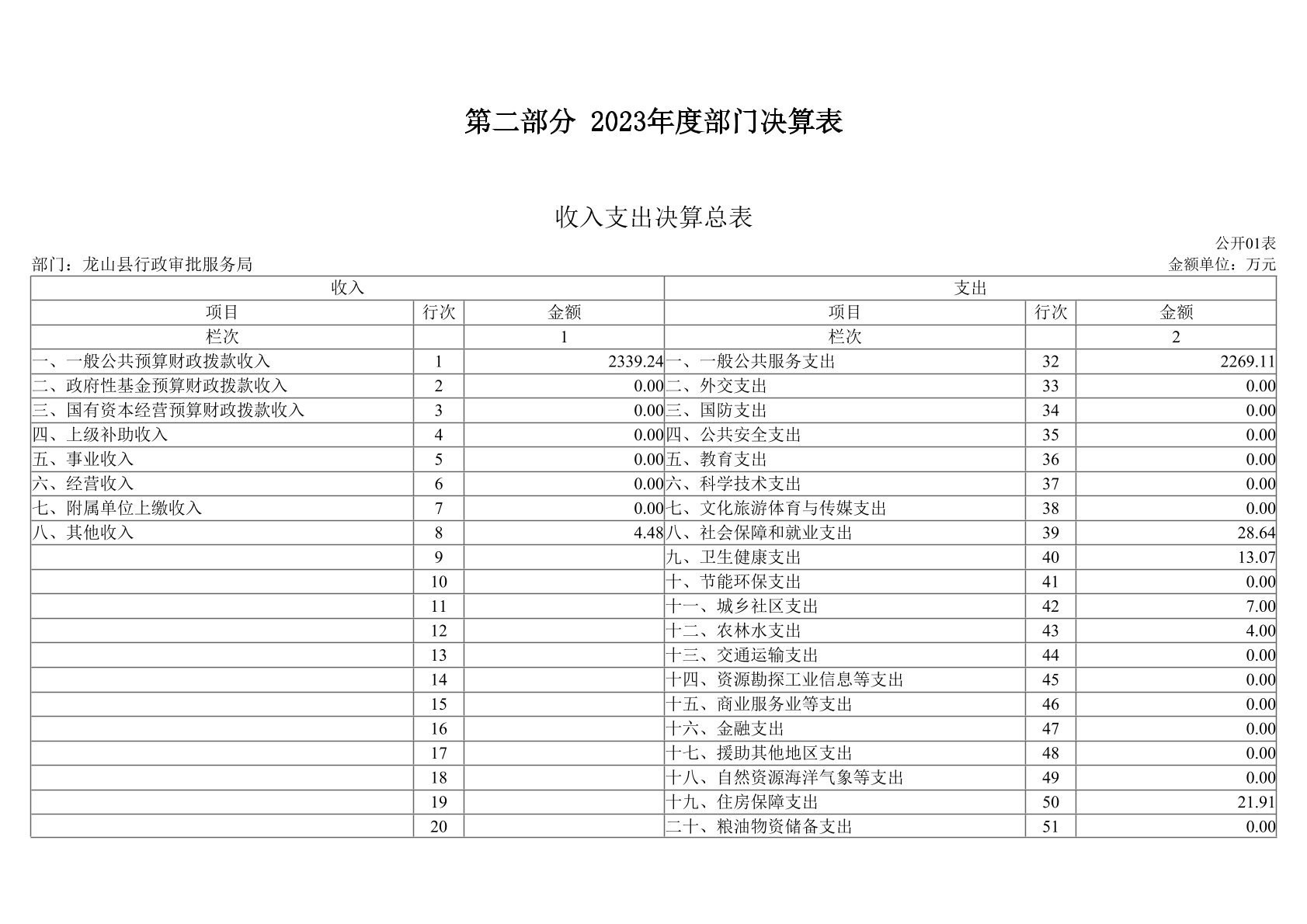 第二部分 2023年度部门决算表

收入支出决算总表

公开01表

部门：龙山县行政审批服务局

金额单位：万元

| 收入 | | | 支出 | | |
|---|---|---|---|---|---|
| 项目 | 行次 | 金额 | 项目 | 行次 | 金额 |
| 栏次 | | 1 | 栏次 | | 2 |
| 一、一般公共预算财政拨款收入 | 1 | 2339.24 | 一、一般公共服务支出 | 32 | 2269.11 |
| 二、政府性基金预算财政拨款收入 | 2 | 0.00 | 二、外交支出 | 33 | 0.00 |
| 三、国有资本经营预算财政拨款收入 | 3 | 0.00 | 三、国防支出 | 34 | 0.00 |
| 四、上级补助收入 | 4 | 0.00 | 四、公共安全支出 | 35 | 0.00 |
| 五、事业收入 | 5 | 0.00 | 五、教育支出 | 36 | 0.00 |
| 六、经营收入 | 6 | 0.00 | 六、科学技术支出 | 37 | 0.00 |
| 七、附属单位上缴收入 | 7 | 0.00 | 七、文化旅游体育与传媒支出 | 38 | 0.00 |
| 八、其他收入 | 8 | 4.48 | 八、社会保障和就业支出 | 39 | 28.64 |
| | 9 | | 九、卫生健康支出 | 40 | 13.07 |
| | 10 | | 十、节能环保支出 | 41 | 0.00 |
| | 11 | | 十一、城乡社区支出 | 42 | 7.00 |
| | 12 | | 十二、农林水支出 | 43 | 4.00 |
| | 13 | | 十三、交通运输支出 | 44 | 0.00 |
| | 14 | | 十四、资源勘探工业信息等支出 | 45 | 0.00 |
| | 15 | | 十五、商业服务业等支出 | 46 | 0.00 |
| | 16 | | 十六、金融支出 | 47 | 0.00 |
| | 17 | | 十七、援助其他地区支出 | 48 | 0.00 |
| | 18 | | 十八、自然资源海洋气象等支出 | 49 | 0.00 |
| | 19 | | 十九、住房保障支出 | 50 | 21.91 |
| | 20 | | 二十、粮油物资储备支出 | 51 | 0.00 |